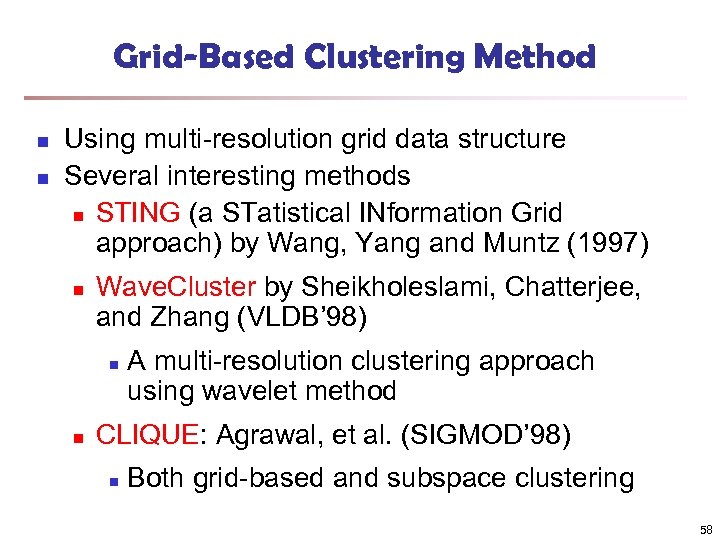 Grid-Based Clustering Method

- Using multi-resolution grid data structure
- Several interesting methods
  - STING (a STatistical INformation Grid approach) by Wang, Yang and Muntz (1997)
  - WaveCluster by Sheikholeslami, Chatterjee, and Zhang (VLDB'98)
    - A multi-resolution clustering approach using wavelet method
  - CLIQUE: Agrawal, et al. (SIGMOD'98)
    - Both grid-based and subspace clustering

58